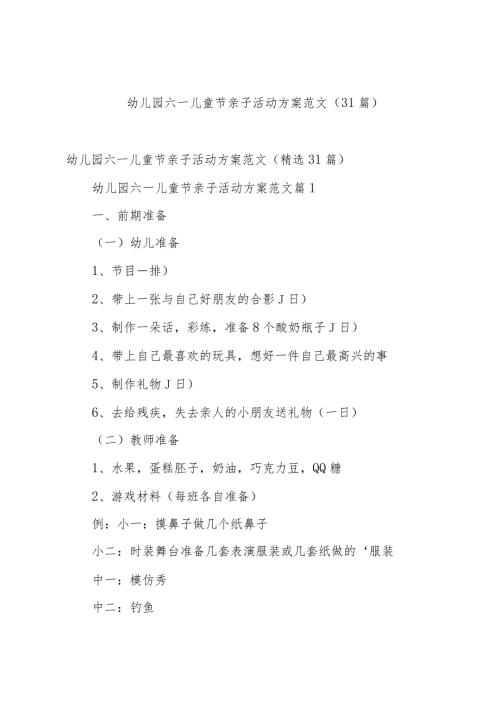 幼儿园六一儿童节亲子活动方案范文（31篇）

幼儿园六一儿童节亲子活动方案范文（精选31篇）

幼儿园六一儿童节亲子活动方案范文篇1

一、前期准备

（一）幼儿准备

1、节目一排）

2、带上一张与自己好朋友的合影J日）

3、制作一朵话，彩练，准备8个酸奶瓶子J日）

4、带上自己最喜欢的玩具，想好一件自己最高兴的事

5、制作礼物J日）

6、去给残疾，失去亲人的小朋友送礼物（一日）

（二）教师准备

1、水果，蛋糕胚子，奶油，巧克力豆，QQ糖

2、游戏材料（每班各自准备）

例：小一：摸鼻子做几个纸鼻子

小二：时装舞台准备几套表演服装或几套纸做的‘服装

中一：模仿秀

中二：钓鱼